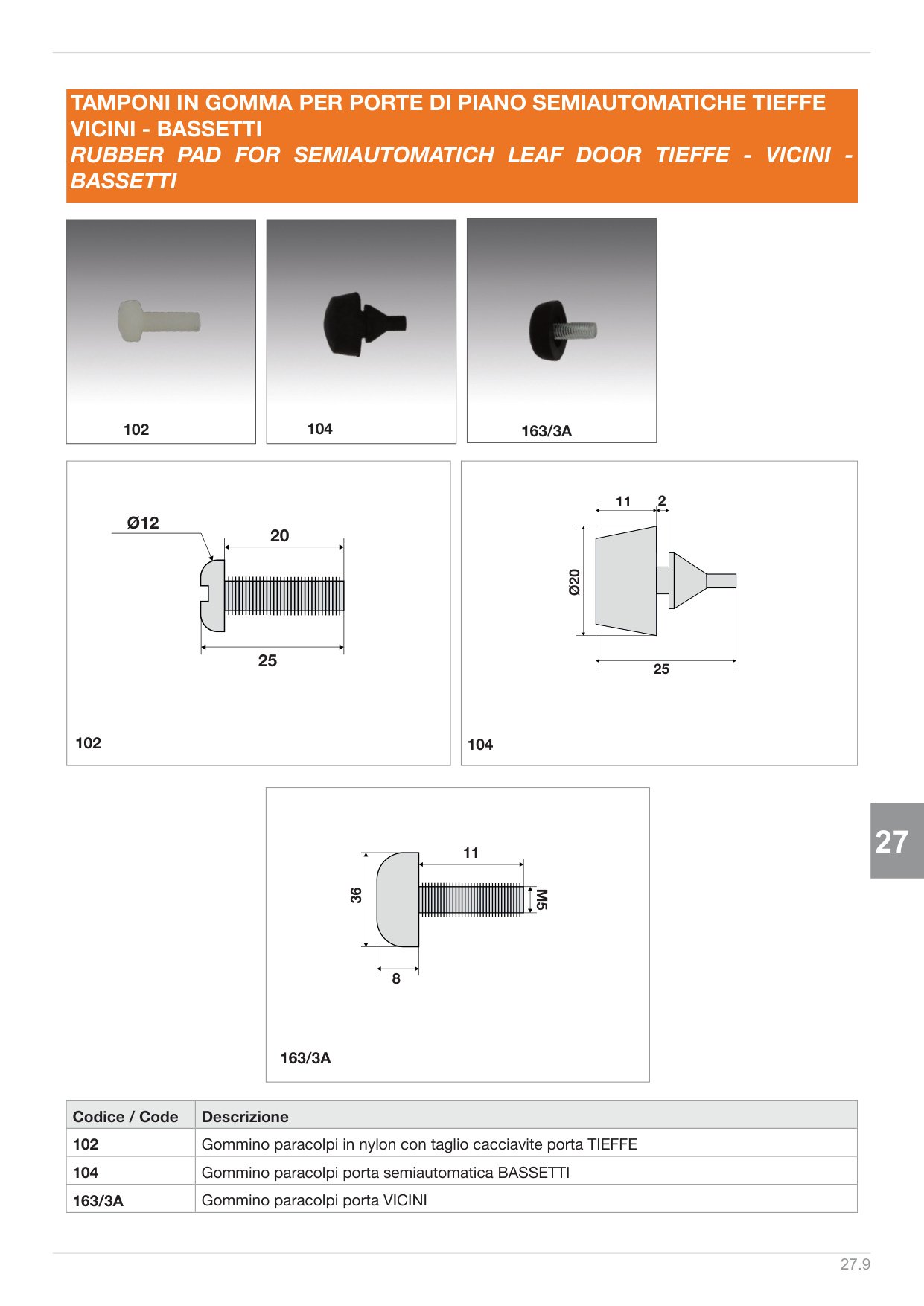 TAMPONI IN GOMMA PER PORTE DI PIANO SEMIAUTOMATICHE TIEFFE VICINI - BASSETTI
RUBBER PAD FOR SEMIAUTOMATICH LEAF DOOR TIEFFE - VICINI - BASSETTI

102

104

163/3A

Ø12
20
25
102

11
2
Ø20
25
104

11
36
M5
8
163/3A

27

| Codice / Code | Descrizione |
|---|---|
| 102 | Gommino paracolpi in nylon con taglio cacciavite porta TIEFFE |
| 104 | Gommino paracolpi porta semiautomatica BASSETTI |
| 163/3A | Gommino paracolpi porta VICINI |

27.9